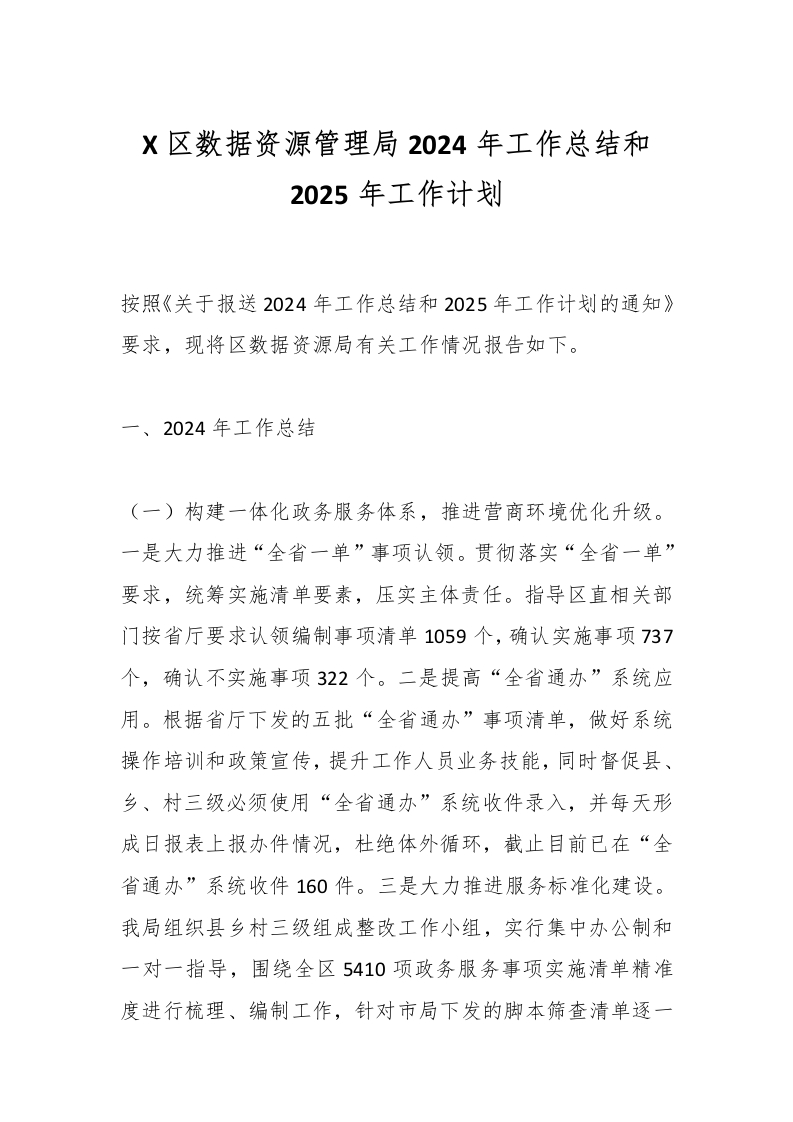 X 区数据资源管理局 2024 年工作总结和 2025 年工作计划

按照《关于报送 2024 年工作总结和 2025 年工作计划的通知》要求，现将区数据资源局有关工作情况报告如下。

一、2024 年工作总结

（一）构建一体化政务服务体系，推进营商环境优化升级。一是大力推进“全省一单”事项认领。贯彻落实“全省一单”要求，统筹实施清单要素，压实主体责任。指导区直相关部门按省厅要求认领编制事项清单 1059 个，确认实施事项 737 个，确认不实施事项 322 个。二是提高“全省通办”系统应用。根据省厅下发的五批“全省通办”事项清单，做好系统操作培训和政策宣传，提升工作人员业务技能，同时督促县、乡、村三级必须使用“全省通办”系统收件录入，并每天形成日报表上报办件情况，杜绝体外循环，截止目前已在“全省通办”系统收件 160 件。三是大力推进服务标准化建设。我局组织县乡村三级组成整改工作小组，实行集中办公制和一对一指导，围绕全区 5410 项政务服务事项实施清单精准度进行梳理、编制工作，针对市局下发的脚本筛查清单逐一